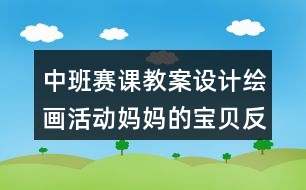 中班赛课教案设计绘画活动妈妈的宝贝反